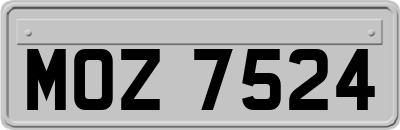 MOZ 7524